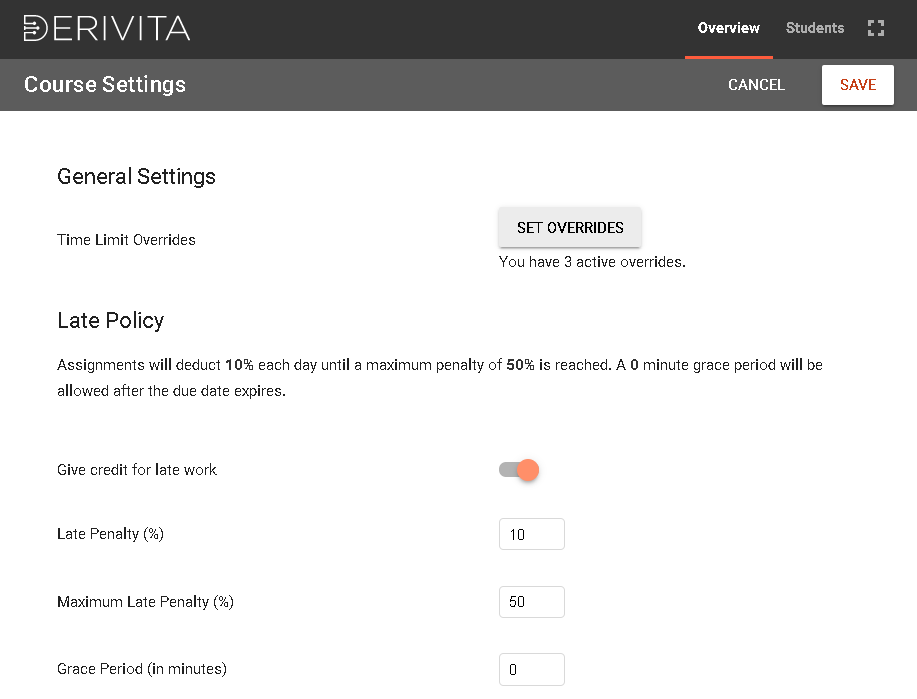 DERIVITA

Overview Students

Course Settings

CANCEL SAVE

General Settings

Time Limit Overrides

SET OVERRIDES

You have 3 active overrides.

Late Policy

Assignments will deduct 10% each day until a maximum penalty of 50% is reached. A 0 minute grace period will be allowed after the due date expires.

Give credit for late work

Late Penalty (%)

10

Maximum Late Penalty (%)

50

Grace Period (in minutes)

0